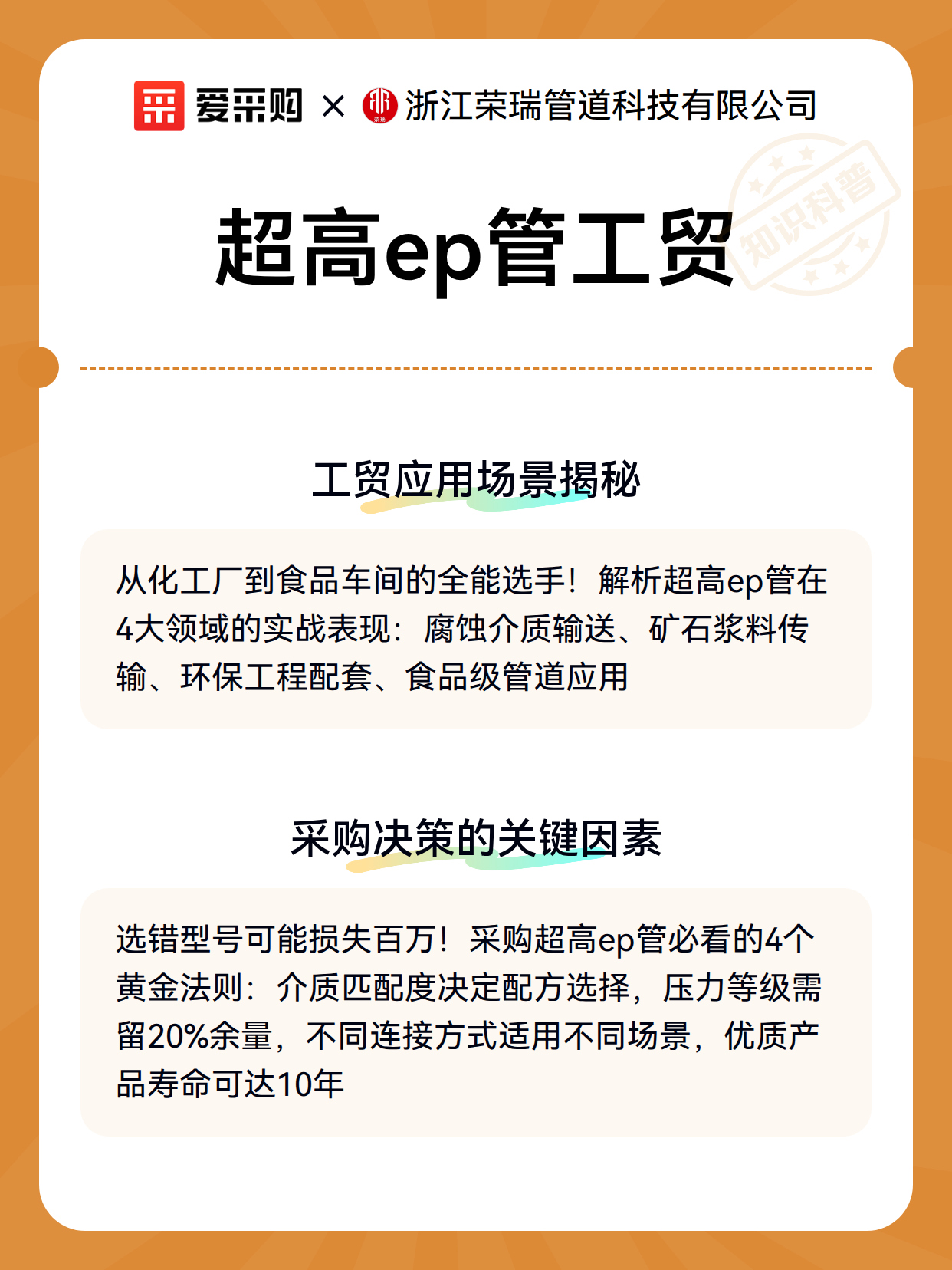 爱采购 × 浙江荣瑞管道科技有限公司

知识科普

超高ep管工贸

工贸应用场景揭秘

从化工厂到食品车间的全能选手！解析超高ep管在4大领域的实战表现：腐蚀介质输送、矿石浆料传输、环保工程配套、食品级管道应用

采购决策的关键因素

选错型号可能损失百万！采购超高ep管必看的4个黄金法则：介质匹配度决定配方选择，压力等级需留20%余量，不同连接方式适用不同场景，优质产品寿命可达10年